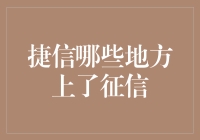 捷信哪些地方上了征信